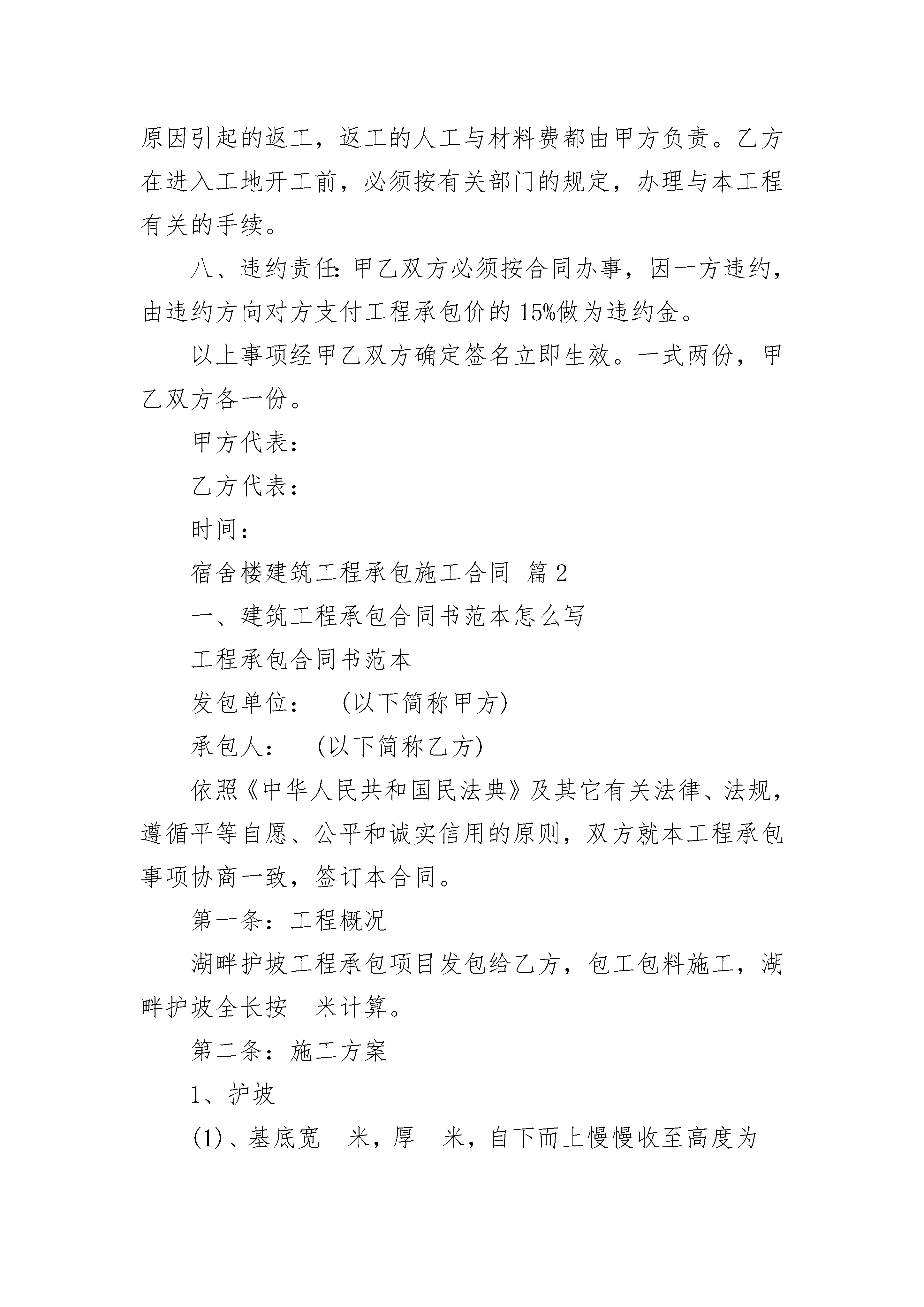 原因引起的返工，返工的人工与材料费都由甲方负责。乙方在进入工地开工前，必须按有关部门的规定，办理与本工程有关的手续。

八、违约责任：甲乙双方必须按合同办事，因一方违约，由违约方向对方支付工程承包价的15%做为违约金。

以上事项经甲乙双方确定签名立即生效。一式两份，甲乙双方各一份。

甲方代表：

乙方代表：

时间：

宿舍楼建筑工程承包施工合同 篇2

一、建筑工程承包合同书范本怎么写

工程承包合同书范本

发包单位： (以下简称甲方)

承包人： (以下简称乙方)

依照《中华人民共和国民法典》及其它有关法律、法规，遵循平等自愿、公平和诚实信用的原则，双方就本工程承包事项协商一致，签订本合同。

第一条：工程概况

湖畔护坡工程承包项目发包给乙方，包工包料施工，湖畔护坡全长按 米计算。

第二条：施工方案

1、护坡

(1)、基底宽 米，厚 米，自下而上慢慢收至高度为